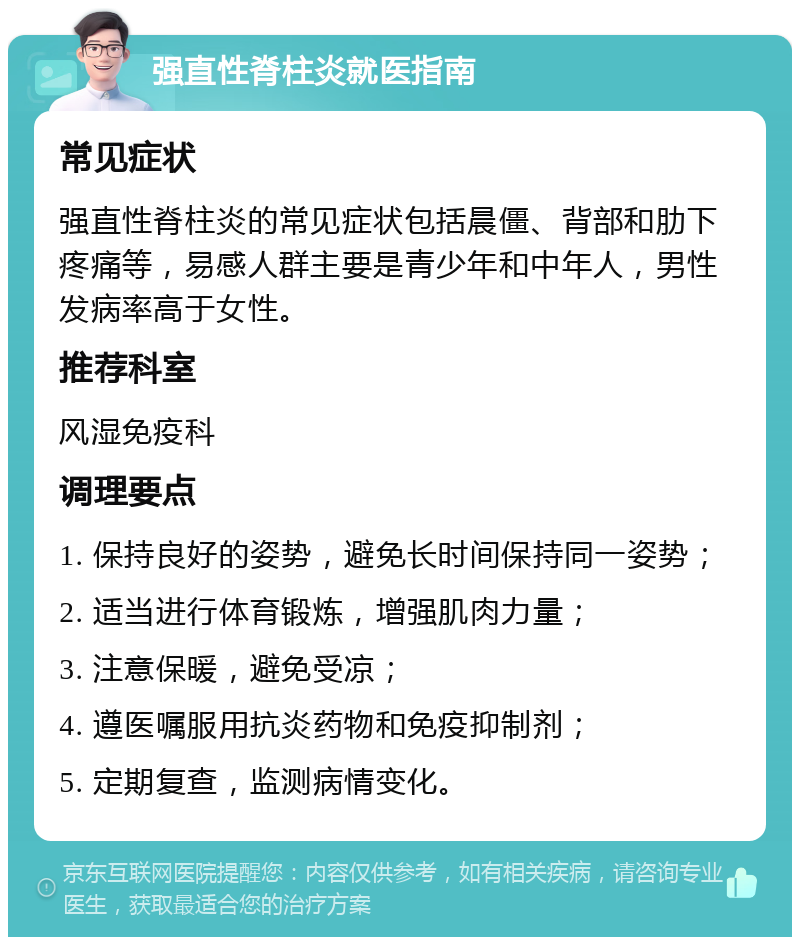 强直性脊柱炎就医指南

常见症状

强直性脊柱炎的常见症状包括晨僵、背部和肋下疼痛等，易感人群主要是青少年和中年人，男性发病率高于女性。

推荐科室

风湿免疫科

调理要点

1. 保持良好的姿势，避免长时间保持同一姿势；

2. 适当进行体育锻炼，增强肌肉力量；

3. 注意保暖，避免受凉；

4. 遵医嘱服用抗炎药物和免疫抑制剂；

5. 定期复查，监测病情变化。

京东互联网医院提醒您：内容仅供参考，如有相关疾病，请咨询专业医生，获取最适合您的治疗方案